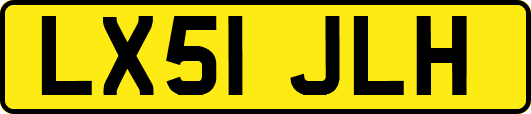 LX51 JLH